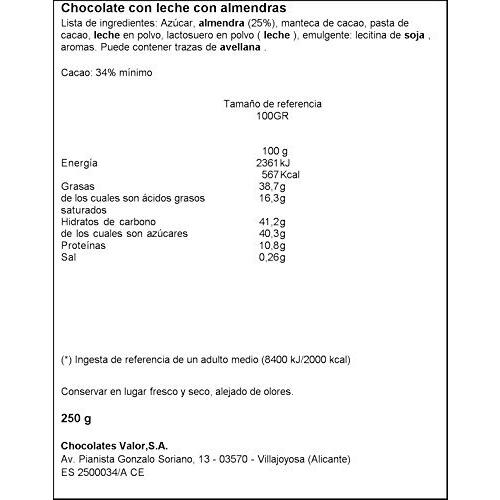 Chocolate con leche con almendras

Lista de ingredientes: Azúcar, almendra (25%), manteca de cacao, pasta de cacao, leche en polvo, lactosuero en polvo ( leche ), emulgente: lecitina de soja , aromas. Puede contener trazas de avellana .

Cacao: 34% mínimo

Tamaño de referencia
100GR

| | 100 g |
|---|---|
| Energía | 2361 kJ |
| | 567 Kcal |
| Grasas | 38,7g |
| de los cuales son ácidos grasos saturados | 16,3g |
| Hidratos de carbono | 41,2g |
| de los cuales son azúcares | 40,3g |
| Proteínas | 10,8g |
| Sal | 0,26g |

(*) Ingesta de referencia de un adulto medio (8400 kJ/2000 kcal)

Conservar en lugar fresco y seco, alejado de olores.

250 g

Chocolates Valor,S.A.
Av. Pianista Gonzalo Soriano, 13 - 03570 - Villajoyosa (Alicante)
ES 2500034/A CE